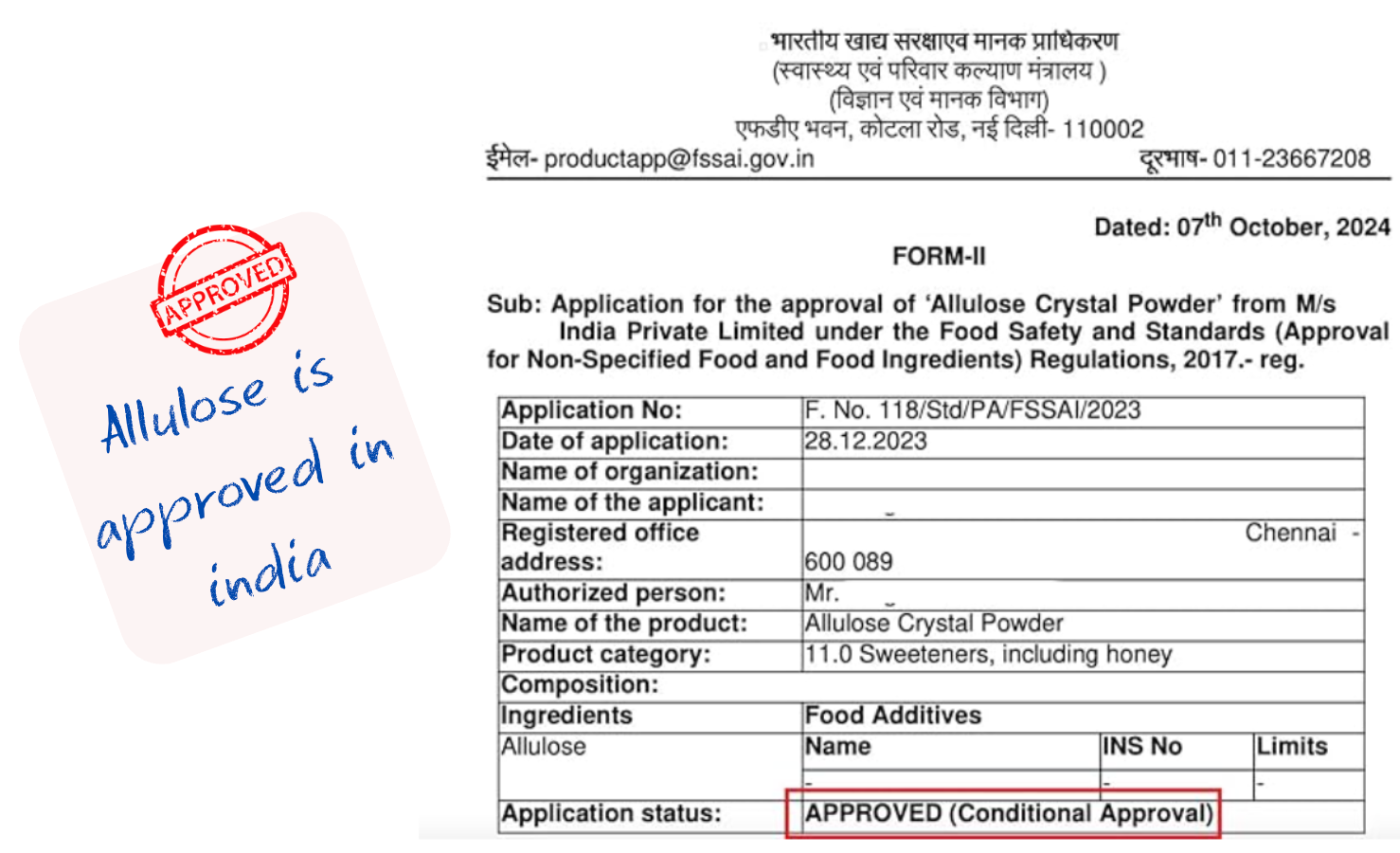 APPROVED

Allulose is approved in india

भारतीय खाद्य सरक्षाएव मानक प्राधिकरण
(स्वास्थ्य एवं परिवार कल्याण मंत्रालय )
(विज्ञान एवं मानक विभाग)
एफडीए भवन, कोटला रोड, नई दिल्ली- 110002
ईमेल- productapp@fssai.gov.in दूरभाष- 011-23667208

Dated: 07$^{th}$ October, 2024

FORM-II

Sub: Application for the approval of 'Allulose Crystal Powder' from M/s India Private Limited under the Food Safety and Standards (Approval for Non-Specified Food and Food Ingredients) Regulations, 2017.- reg.

| Application No: | F. No. 118/Std/PA/FSSAI/2023 | | |
|---|---|---|---|
| Date of application: | 28.12.2023 | | |
| Name of organization: | | | |
| Name of the applicant: | | | |
| Registered office address: | Chennai - 600 089 | | |
| Authorized person: | Mr. | | |
| Name of the product: | Allulose Crystal Powder | | |
| Product category: | 11.0 Sweeteners, including honey | | |
| Composition: | | | |
| Ingredients | Food Additives | | |
| Allulose | Name | INS No | Limits |
| | - | - | - |
| Application status: | APPROVED (Conditional Approval) | | |